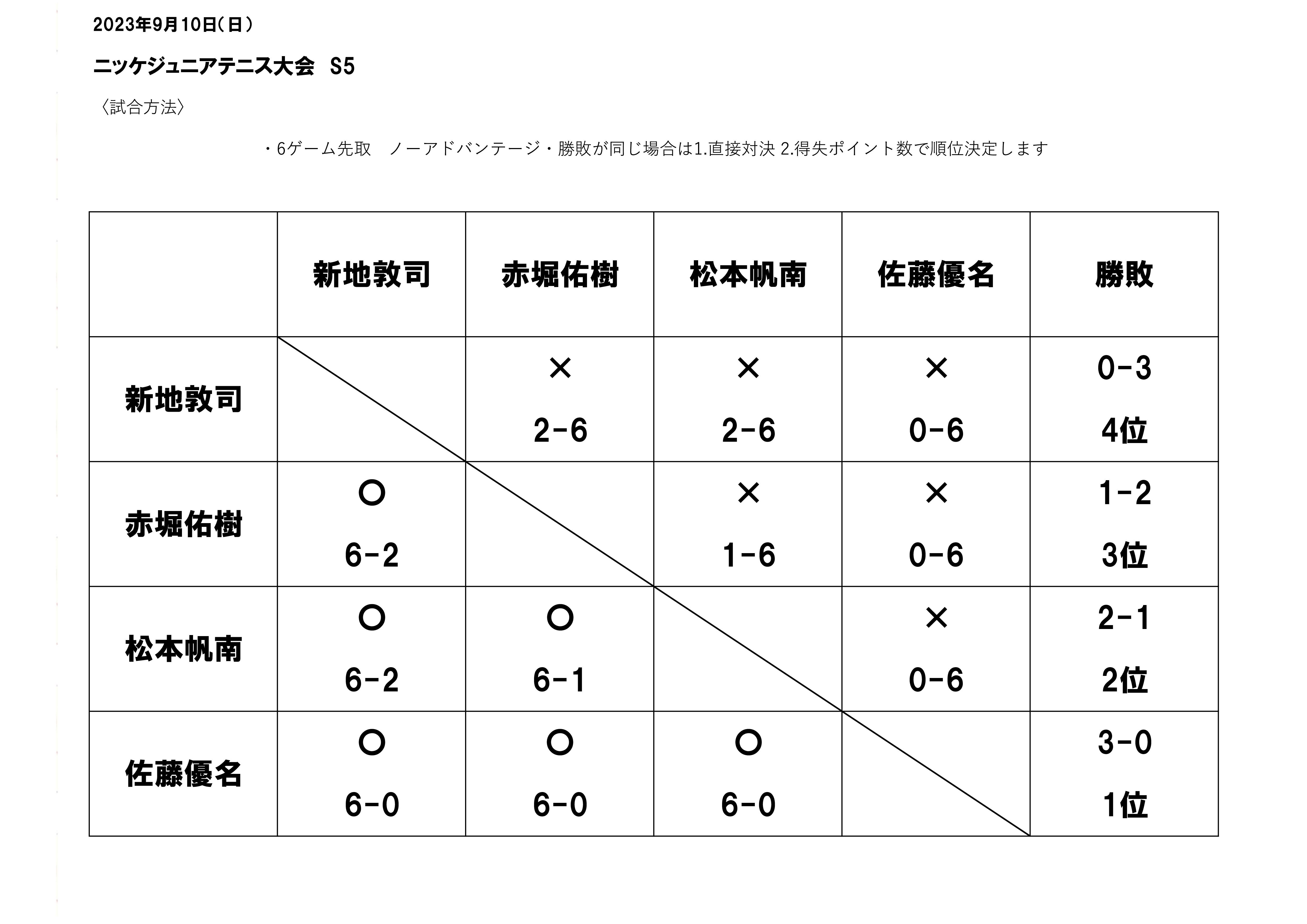 2023年9月10日(日)

ニッケジュニアテニス大会　S5

〈試合方法〉

・6ゲーム先取　ノーアドバンテージ・勝敗が同じ場合は1.直接対決 2.得失ポイント数で順位決定します

| | 新地敦司 | 赤堀佑樹 | 松本帆南 | 佐藤優名 | 勝敗 |
|---|---|---|---|---|---|
| 新地敦司 | | × 2-6 | × 2-6 | × 0-6 | 0-3 4位 |
| 赤堀佑樹 | ○ 6-2 | | × 1-6 | × 0-6 | 1-2 3位 |
| 松本帆南 | ○ 6-2 | ○ 6-1 | | × 0-6 | 2-1 2位 |
| 佐藤優名 | ○ 6-0 | ○ 6-0 | ○ 6-0 | | 3-0 1位 |